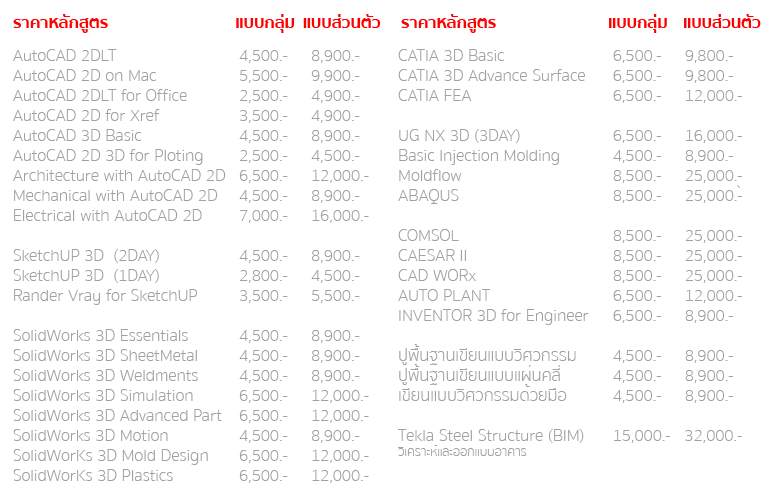 | ราคาหลักสูตร | แบบกลุ่ม | แบบส่วนตัว |
|---|---|---|
| AutoCAD 2DLT | 4,500.- | 8,900.- |
| AutoCAD 2D on Mac | 5,500.- | 9,900.- |
| AutoCAD 2DLT for Office | 2,500.- | 4,900.- |
| AutoCAD 2D for Xref | 3,500.- | 4,900.- |
| AutoCAD 3D Basic | 4,500.- | 8,900.- |
| AutoCAD 2D 3D for Ploting | 2,500.- | 4,500.- |
| Architecture with AutoCAD 2D | 6,500.- | 12,000.- |
| Mechanical with AutoCAD 2D | 4,500.- | 8,900.- |
| Electrical with AutoCAD 2D | 7,000.- | 16,000.- |
| SketchUP 3D (2DAY) | 4,500.- | 8,900.- |
| SketchUP 3D (1DAY) | 2,800.- | 4,500.- |
| Rander Vray for SketchUP | 3,500.- | 5,500.- |
| SolidWorks 3D Essentials | 4,500.- | 8,900.- |
| SolidWorks 3D SheetMetal | 4,500.- | 8,900.- |
| SolidWorks 3D Weldments | 4,500.- | 8,900.- |
| SolidWorks 3D Simulation | 6,500.- | 12,000.- |
| SolidWorks 3D Advanced Part | 6,500.- | 12,000.- |
| SolidWorks 3D Motion | 4,500.- | 8,900.- |
| SolidWorKs 3D Mold Design | 6,500.- | 12,000.- |
| SolidWorKs 3D Plastics | 6,500.- | 12,000.- |

| ราคาหลักสูตร | แบบกลุ่ม | แบบส่วนตัว |
|---|---|---|
| CATIA 3D Basic | 6,500.- | 9,800.- |
| CATIA 3D Advance Surface | 6,500.- | 9,800.- |
| CATIA FEA | 6,500.- | 12,000.- |
| UG NX 3D (3DAY) | 6,500.- | 16,000.- |
| Basic Injection Molding | 4,500.- | 8,900.- |
| Moldflow | 8,500.- | 25,000.- |
| ABAQUS | 8,500.- | 25,000.- |
| COMSOL | 8,500.- | 25,000.- |
| CAESAR II | 8,500.- | 25,000.- |
| CAD WORx | 8,500.- | 25,000.- |
| AUTO PLANT | 6,500.- | 12,000.- |
| INVENTOR 3D for Engineer | 6,500.- | 8,900.- |
| ปูพื้นฐานเขียนแบบวิศวกรรม | 4,500.- | 8,900.- |
| ปูพื้นฐานเขียนแบบแผ่นคลี่ | 4,500.- | 8,900.- |
| เขียนแบบวิศวกรรมด้วยมือ | 4,500.- | 8,900.- |
| Tekla Steel Structure (BIM) วิเคราะห์และออกแบบอาคาร | 15,000.- | 32,000.- |